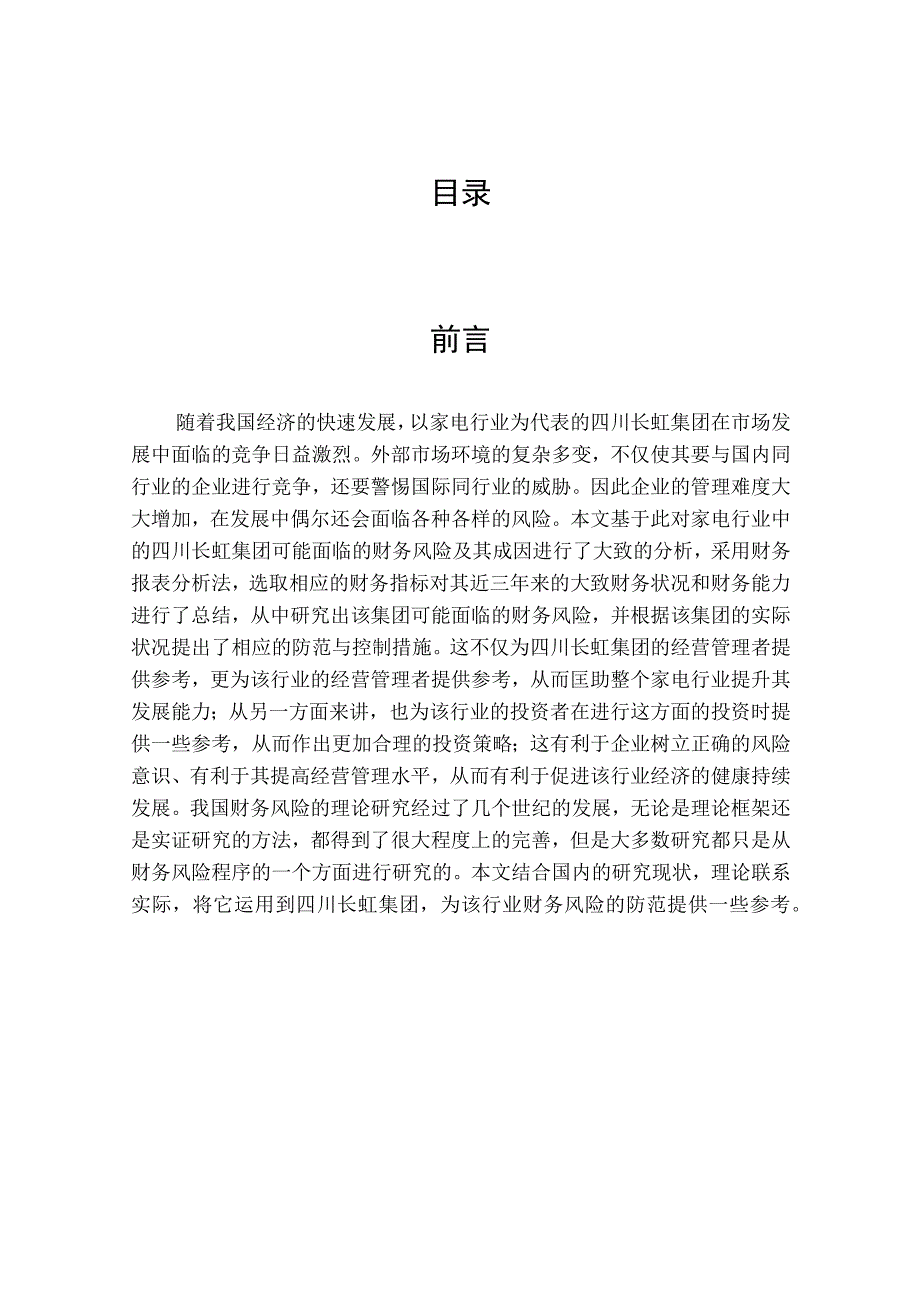 目录

前言

随着我国经济的快速发展，以家电行业为代表的四川长虹集团在市场发展中面临的竞争日益激烈。外部市场环境的复杂多变，不仅使其要与国内同行业的企业进行竞争，还要警惕国际同行业的威胁。因此企业的管理难度大大增加，在发展中偶尔还会面临各种各样的风险。本文基于此对家电行业中的四川长虹集团可能面临的财务风险及其成因进行了大致的分析，采用财务报表分析法，选取相应的财务指标对其近三年来的大致财务状况和财务能力进行了总结，从中研究出该集团可能面临的财务风险，并根据该集团的实际状况提出了相应的防范与控制措施。这不仅为四川长虹集团的经营管理者提供参考，更为该行业的经营管理者提供参考，从而匡助整个家电行业提升其发展能力；从另一方面来讲，也为该行业的投资者在进行这方面的投资时提供一些参考，从而作出更加合理的投资策略；这有利于企业树立正确的风险意识、有利于其提高经营管理水平，从而有利于促进该行业经济的健康持续发展。我国财务风险的理论研究经过了几个世纪的发展，无论是理论框架还是实证研究的方法，都得到了很大程度上的完善，但是大多数研究都只是从财务风险程序的一个方面进行研究的。本文结合国内的研究现状，理论联系实际，将它运用到四川长虹集团，为该行业财务风险的防范提供一些参考。